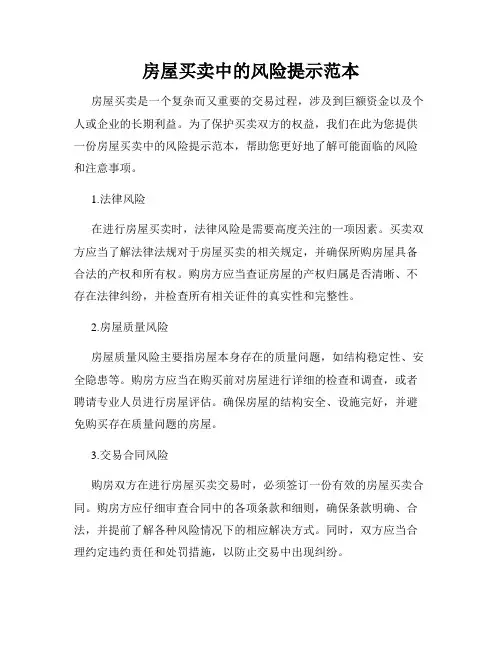 房屋买卖中的风险提示范本

房屋买卖是一个复杂而又重要的交易过程，涉及到巨额资金以及个人或企业的长期利益。为了保护买卖双方的权益，我们在此为您提供一份房屋买卖中的风险提示范本，帮助您更好地了解可能面临的风险和注意事项。

1.法律风险

在进行房屋买卖时，法律风险是需要高度关注的一项因素。买卖双方应当了解法律法规对于房屋买卖的相关规定，并确保所购房屋具备合法的产权和所有权。购房方应当查证房屋的产权归属是否清晰、不存在法律纠纷，并检查所有相关证件的真实性和完整性。

2.房屋质量风险

房屋质量风险主要指房屋本身存在的质量问题，如结构稳定性、安全隐患等。购房方应当在购买前对房屋进行详细的检查和调查，或者聘请专业人员进行房屋评估。确保房屋的结构安全、设施完好，并避免购买存在质量问题的房屋。

3.交易合同风险

购房双方在进行房屋买卖交易时，必须签订一份有效的房屋买卖合同。购房方应仔细审查合同中的各项条款和细则，确保条款明确、合法，并提前了解各种风险情况下的相应解决方式。同时，双方应当合理约定违约责任和处罚措施，以防止交易中出现纠纷。